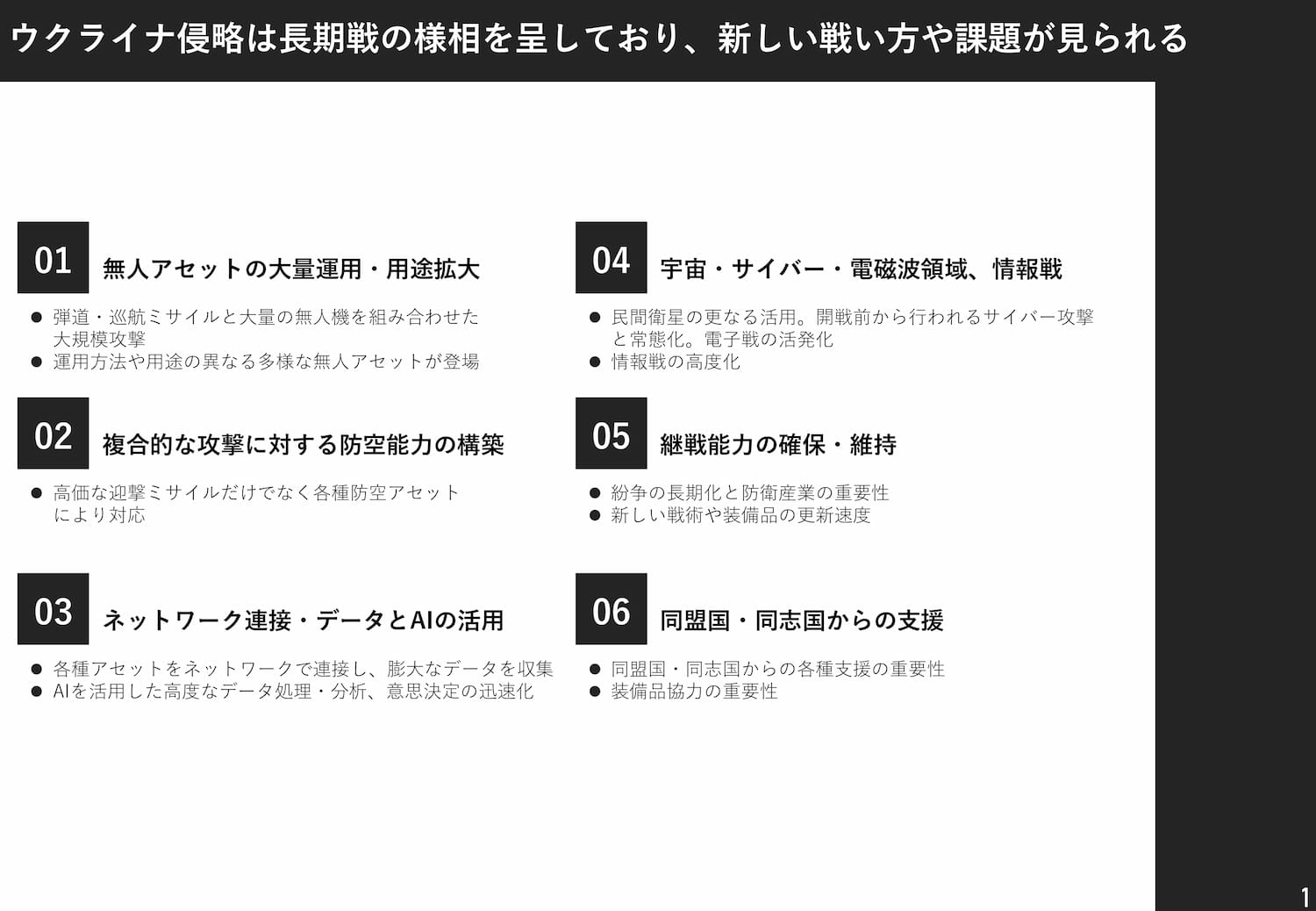 ウクライナ侵略は長期戦の様相を呈しており、新しい戦い方や課題が見られる

01
無人アセットの大量運用・用途拡大

• 弾道・巡航ミサイルと大量の無人機を組み合わせた大規模攻撃
• 運用方法や用途の異なる多様な無人アセットが登場

02
複合的な攻撃に対する防空能力の構築

• 高価な迎撃ミサイルだけでなく各種防空アセットにより対応

03
ネットワーク連接・データとAIの活用

• 各種アセットをネットワークで連接し、膨大なデータを収集
• AIを活用した高度なデータ処理・分析、意思決定の迅速化

04
宇宙・サイバー・電磁波領域、情報戦

• 民間衛星の更なる活用。開戦前から行われるサイバー攻撃と常態化。電子戦の活発化
• 情報戦の高度化

05
継戦能力の確保・維持

• 紛争の長期化と防衛産業の重要性
• 新しい戦術や装備品の更新速度

06
同盟国・同志国からの支援

• 同盟国・同志国からの各種支援の重要性
• 装備品協力の重要性

1